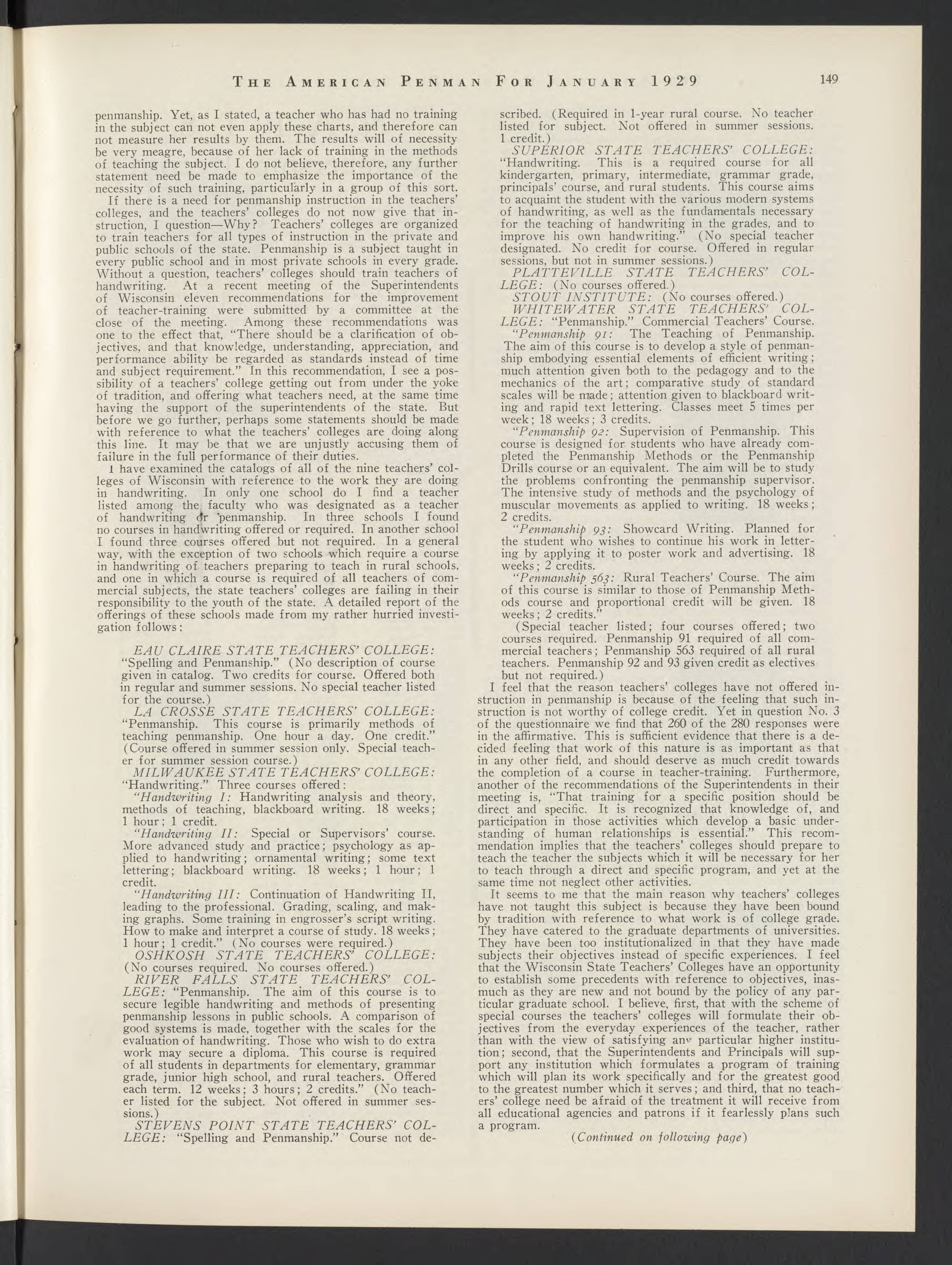 THE AMERICAN PENMAN FOR JANUARY 1929 149

penmanship. Yet, as I stated, a teacher who has had no training in the subject can not even apply these charts, and therefore can not measure her results by them. The results will of necessity be very meagre, because of her lack of training in the methods of teaching the subject. I do not believe, therefore, any further statement need be made to emphasize the importance of the necessity of such training, particularly in a group of this sort.

If there is a need for penmanship instruction in the teachers' colleges, and the teachers' colleges do not now give that instruction, I question—Why? Teachers' colleges are organized to train teachers for all types of instruction in the private and public schools of the state. Penmanship is a subject taught in every public school and in most private schools in every grade. Without a question, teachers' colleges should train teachers of handwriting. At a recent meeting of the Superintendents of Wisconsin eleven recommendations for the improvement of teacher-training were submitted by a committee at the close of the meeting. Among these recommendations was one to the effect that, "There should be a clarification of objectives, and that knowledge, understanding, appreciation, and performance ability be regarded as standards instead of time and subject requirement." In this recommendation, I see a possibility of a teachers' college getting out from under the yoke of tradition, and offering what teachers need, at the same time having the support of the superintendents of the state. But before we go further, perhaps some statements should be made with reference to what the teachers' colleges are doing along this line. It may be that we are unjustly accusing them of failure in the full performance of their duties.

I have examined the catalogs of all of the nine teachers' colleges of Wisconsin with reference to the work they are doing in handwriting. In only one school do I find a teacher listed among the faculty who was designated as a teacher of handwriting or penmanship. In three schools I found no courses in handwriting offered or required. In another school I found three courses offered but not required. In a general way, with the exception of two schools which require a course in handwriting of teachers preparing to teach in rural schools, and one in which a course is required of all teachers of commercial subjects, the state teachers' colleges are failing in their responsibility to the youth of the state. A detailed report of the offerings of these schools made from my rather hurried investigation follows:

EAU CLAIRE STATE TEACHERS' COLLEGE: "Spelling and Penmanship." (No description of course given in catalog. Two credits for course. Offered both in regular and summer sessions. No special teacher listed for the course.)

LA CROSSE STATE TEACHERS' COLLEGE: "Penmanship. This course is primarily methods of teaching penmanship. One hour a day. One credit." (Course offered in summer session only. Special teacher for summer session course.)

MILWAUKEE STATE TEACHERS' COLLEGE: "Handwriting." Three courses offered:

"Handwriting I: Handwriting analysis and theory, methods of teaching, blackboard writing. 18 weeks; 1 hour; 1 credit.

"Handwriting II: Special or Supervisors' course. More advanced study and practice; psychology as applied to handwriting; ornamental writing; some text lettering; blackboard writing. 18 weeks; 1 hour; 1 credit.

"Handwriting III: Continuation of Handwriting II, leading to the professional. Grading, scaling, and making graphs. Some training in engrosser's script writing. How to make and interpret a course of study. 18 weeks; 1 hour; 1 credit." (No courses were required.)

OSHKOSH STATE TEACHERS' COLLEGE: (No courses required. No courses offered.)

RIVER FALLS STATE TEACHERS' COLLEGE: "Penmanship. The aim of this course is to secure legible handwriting and methods of presenting penmanship lessons in public schools. A comparison of good systems is made, together with the scales for the evaluation of handwriting. Those who wish to do extra work may secure a diploma. This course is required of all students in departments for elementary, grammar grade, junior high school, and rural teachers. Offered each term. 12 weeks; 3 hours; 2 credits." (No teacher listed for the subject. Not offered in summer sessions.)

STEVENS POINT STATE TEACHERS' COLLEGE: "Spelling and Penmanship." Course not described. (Required in 1-year rural course. No teacher listed for subject. Not offered in summer sessions. 1 credit.)

SUPERIOR STATE TEACHERS' COLLEGE: "Handwriting. This is a required course for all kindergarten, primary, intermediate, grammar grade, principals' course, and rural students. This course aims to acquaint the student with the various modern systems of handwriting, as well as the fundamentals necessary for the teaching of handwriting in the grades, and to improve his own handwriting." (No special teacher designated. No credit for course. Offered in regular sessions, but not in summer sessions.)

PLATTEVILLE STATE TEACHERS' COLLEGE: (No courses offered.)

STOUT INSTITUTE: (No courses offered.)

WHITEWATER STATE TEACHERS' COLLEGE: "Penmanship." Commercial Teachers' Course.

"Penmanship 91: The Teaching of Penmanship. The aim of this course is to develop a style of penmanship embodying essential elements of efficient writing; much attention given both to the pedagogy and to the mechanics of the art; comparative study of standard scales will be made; attention given to blackboard writing and rapid text lettering. Classes meet 5 times per week; 18 weeks; 3 credits.

"Penmanship 92: Supervision of Penmanship. This course is designed for students who have already completed the Penmanship Methods or the Penmanship Drills course or an equivalent. The aim will be to study the problems confronting the penmanship supervisor. The intensive study of methods and the psychology of muscular movements as applied to writing. 18 weeks; 2 credits.

"Penmanship 93: Showcard Writing. Planned for the student who wishes to continue his work in lettering by applying it to poster work and advertising. 18 weeks; 2 credits.

"Penmanship 563: Rural Teachers' Course. The aim of this course is similar to those of Penmanship Methods course and proportional credit will be given. 18 weeks; 2 credits."

(Special teacher listed; four courses offered; two courses required. Penmanship 91 required of all commercial teachers; Penmanship 563 required of all rural teachers. Penmanship 92 and 93 given credit as electives but not required.)

I feel that the reason teachers' colleges have not offered instruction in penmanship is because of the feeling that such instruction is not worthy of college credit. Yet in question No. 3 of the questionnaire we find that 260 of the 280 responses were in the affirmative. This is sufficient evidence that there is a decided feeling that work of this nature is as important as that in any other field, and should deserve as much credit towards the completion of a course in teacher-training. Furthermore, another of the recommendations of the Superintendents in their meeting is, "That training for a specific position should be direct and specific. It is recognized that knowledge of, and participation in those activities which develop a basic understanding of human relationships is essential." This recommendation implies that the teachers' colleges should prepare to teach the teacher the subjects which it will be necessary for her to teach through a direct and specific program, and yet at the same time not neglect other activities.

It seems to me that the main reason why teachers' colleges have not taught this subject is because they have been bound by tradition with reference to what work is of college grade. They have catered to the graduate departments of universities. They have been too institutionalized in that they have made subjects their objectives instead of specific experiences. I feel that the Wisconsin State Teachers' Colleges have an opportunity to establish some precedents with reference to objectives, inasmuch as they are new and not bound by the policy of any particular graduate school. I believe, first, that with the scheme of special courses the teachers' colleges will formulate their objectives from the everyday experiences of the teacher, rather than with the view of satisfying any particular higher institution; second, that the Superintendents and Principals will support any institution which formulates a program of training which will plan its work specifically and for the greatest good to the greatest number which it serves; and third, that no teachers' college need be afraid of the treatment it will receive from all educational agencies and patrons if it fearlessly plans such a program.

(Continued on following page)